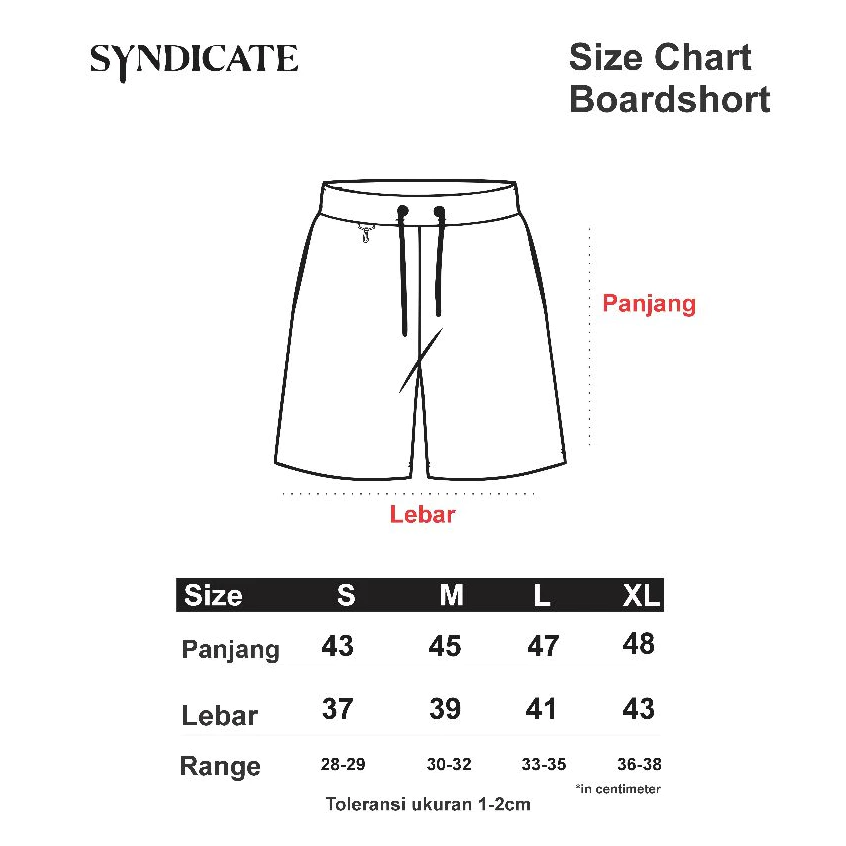 SYNDICATE

Size Chart
Boardshort

Panjang

Lebar

| Size | S | M | L | XL |
|---|---|---|---|---|
| Panjang | 43 | 45 | 47 | 48 |
| Lebar | 37 | 39 | 41 | 43 |
| Range | 28-29 | 30-32 | 33-35 | 36-38 |

*in centimeter

Toleransi ukuran 1-2cm